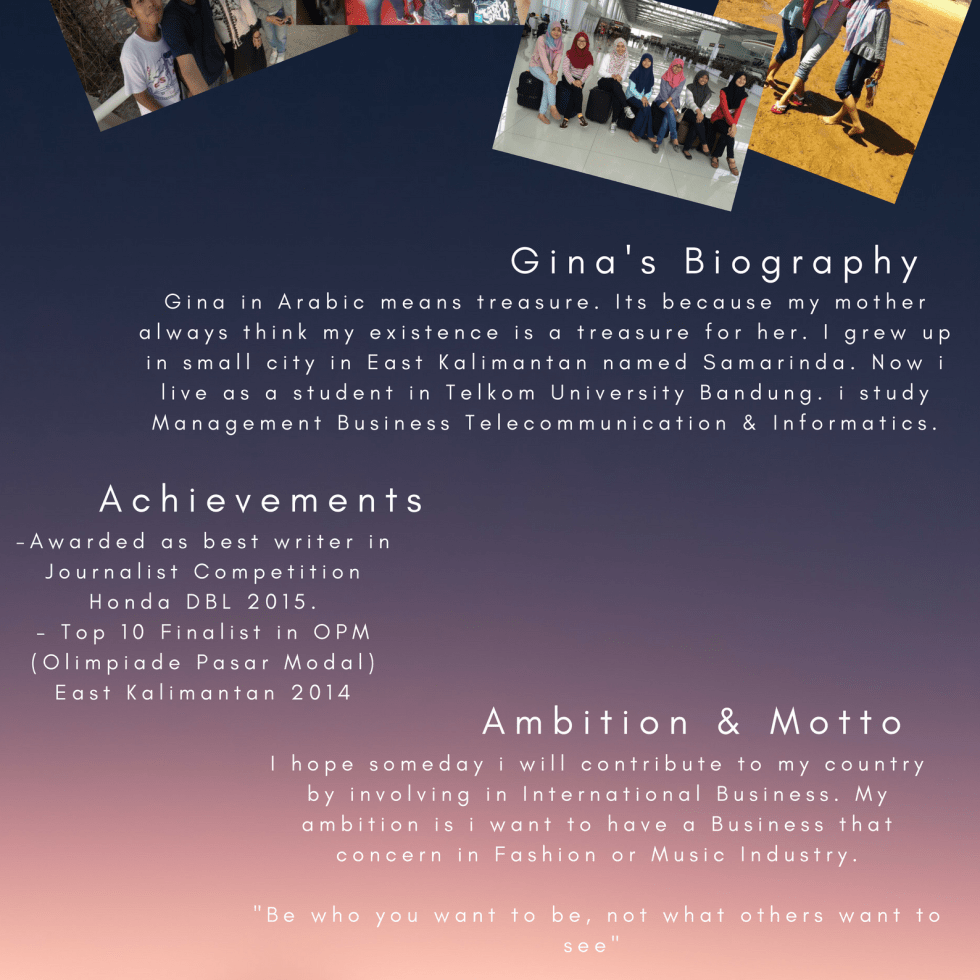 Gina's Biography

Gina in Arabic means treasure. Its because my mother always think my existence is a treasure for her. I grew up in small city in East Kalimantan named Samarinda. Now i live as a student in Telkom University Bandung. i study Management Business Telecommunication & Informatics.

Achievements

-Awarded as best writer in Journalist Competition Honda DBL 2015.
- Top 10 Finalist in OPM (Olimpiade Pasar Modal) East Kalimantan 2014

Ambition & Motto

I hope someday i will contribute to my country by involving in International Business. My ambition is i want to have a Business that concern in Fashion or Music Industry.

"Be who you want to be, not what others want to see"